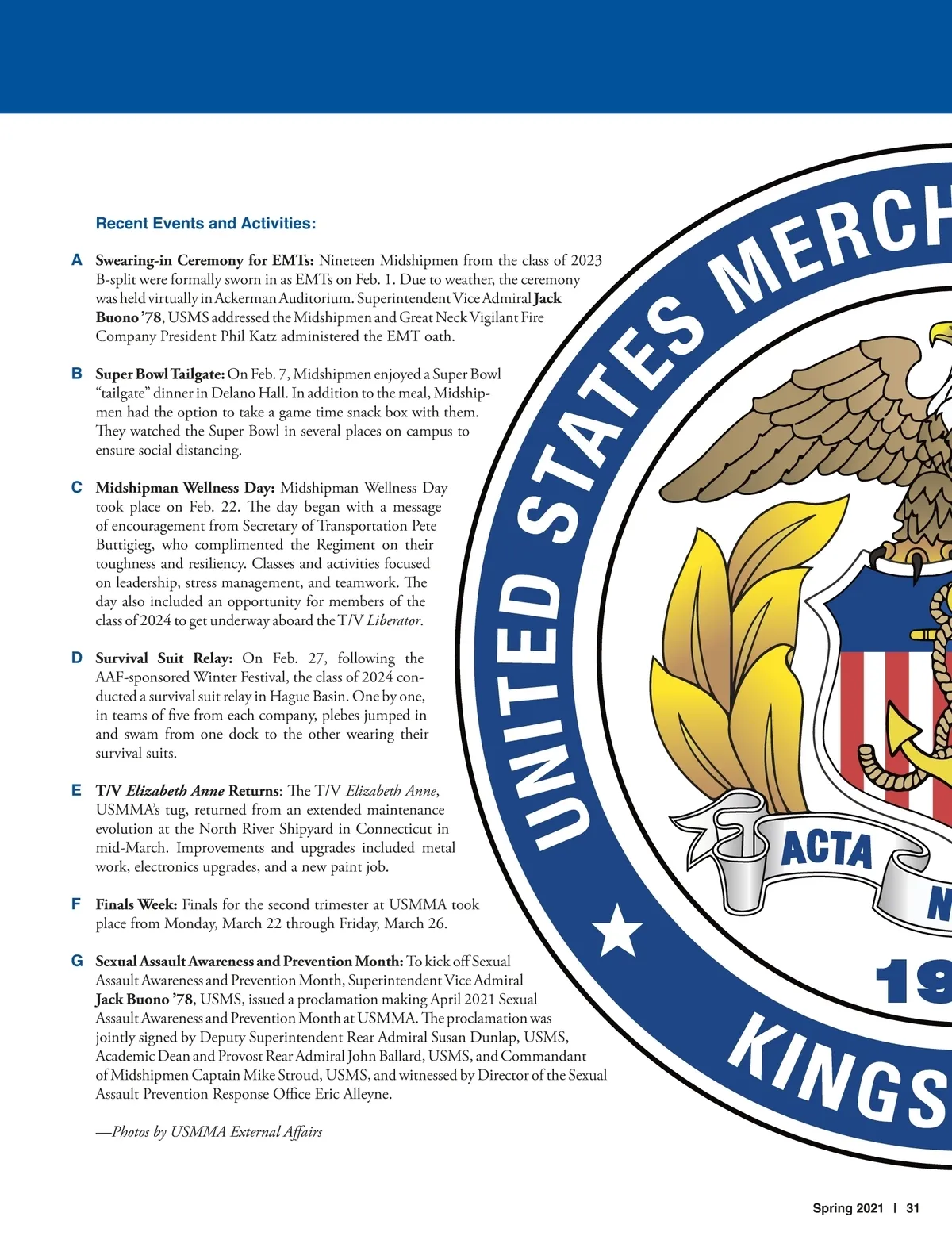 Recent Events and Activities:

A Swearing-in Ceremony for EMTs: Nineteen Midshipmen from the class of 2023 B-split were formally sworn in as EMTs on Feb. 1. Due to weather, the ceremony was held virtually in Ackerman Auditorium. Superintendent Vice Admiral Jack Buono '78, USMS addressed the Midshipmen and Great Neck Vigilant Fire Company President Phil Katz administered the EMT oath.

B Super Bowl Tailgate: On Feb. 7, Midshipmen enjoyed a Super Bowl "tailgate" dinner in Delano Hall. In addition to the meal, Midshipmen had the option to take a game time snack box with them. They watched the Super Bowl in several places on campus to ensure social distancing.

C Midshipman Wellness Day: Midshipman Wellness Day took place on Feb. 22. The day began with a message of encouragement from Secretary of Transportation Pete Buttigieg, who complimented the Regiment on their toughness and resiliency. Classes and activities focused on leadership, stress management, and teamwork. The day also included an opportunity for members of the class of 2024 to get underway aboard the T/V Liberator.

D Survival Suit Relay: On Feb. 27, following the AAF-sponsored Winter Festival, the class of 2024 conducted a survival suit relay in Hague Basin. One by one, in teams of five from each company, plebes jumped in and swam from one dock to the other wearing their survival suits.

E T/V Elizabeth Anne Returns: The T/V Elizabeth Anne, USMMA's tug, returned from an extended maintenance evolution at the North River Shipyard in Connecticut in mid-March. Improvements and upgrades included metal work, electronics upgrades, and a new paint job.

F Finals Week: Finals for the second trimester at USMMA took place from Monday, March 22 through Friday, March 26.

G Sexual Assault Awareness and Prevention Month: To kick off Sexual Assault Awareness and Prevention Month, Superintendent Vice Admiral Jack Buono '78, USMS, issued a proclamation making April 2021 Sexual Assault Awareness and Prevention Month at USMMA. The proclamation was jointly signed by Deputy Superintendent Rear Admiral Susan Dunlap, USMS, Academic Dean and Provost Rear Admiral John Ballard, USMS, and Commandant of Midshipmen Captain Mike Stroud, USMS, and witnessed by Director of the Sexual Assault Prevention Response Office Eric Alleyne.

—Photos by USMMA External Affairs

UNITED STATES MERCH

ACTA

N

19

KINGS

Spring 2021 | 31